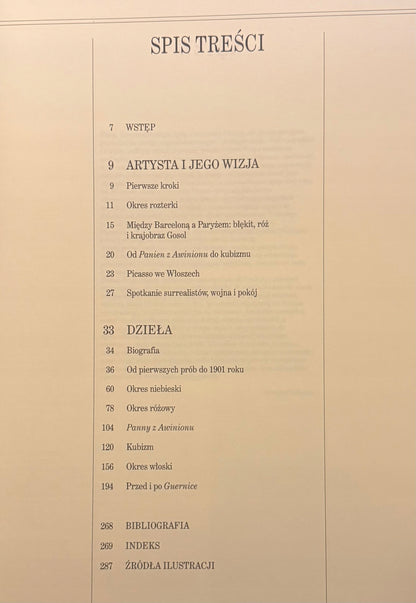 SPIS TREŚCI

7 WSTĘP

9 ARTYSTA I JEGO WIZJA

9 Pierwsze kroki

11 Okres rozterki

15 Między Barceloną a Paryżem: błękit, róż i krajobraz Gosol

20 Od Panien z Awinionu do kubizmu

23 Picasso we Włoszech

27 Spotkanie surrealistów, wojna i pokój

33 DZIEŁA

34 Biografia

36 Od pierwszych prób do 1901 roku

60 Okres niebieski

78 Okres różowy

104 Panny z Awinionu

120 Kubizm

156 Okres włoski

194 Przed i po Guernice

268 BIBLIOGRAFIA

269 INDEKS

287 ŹRÓDŁA ILUSTRACJI